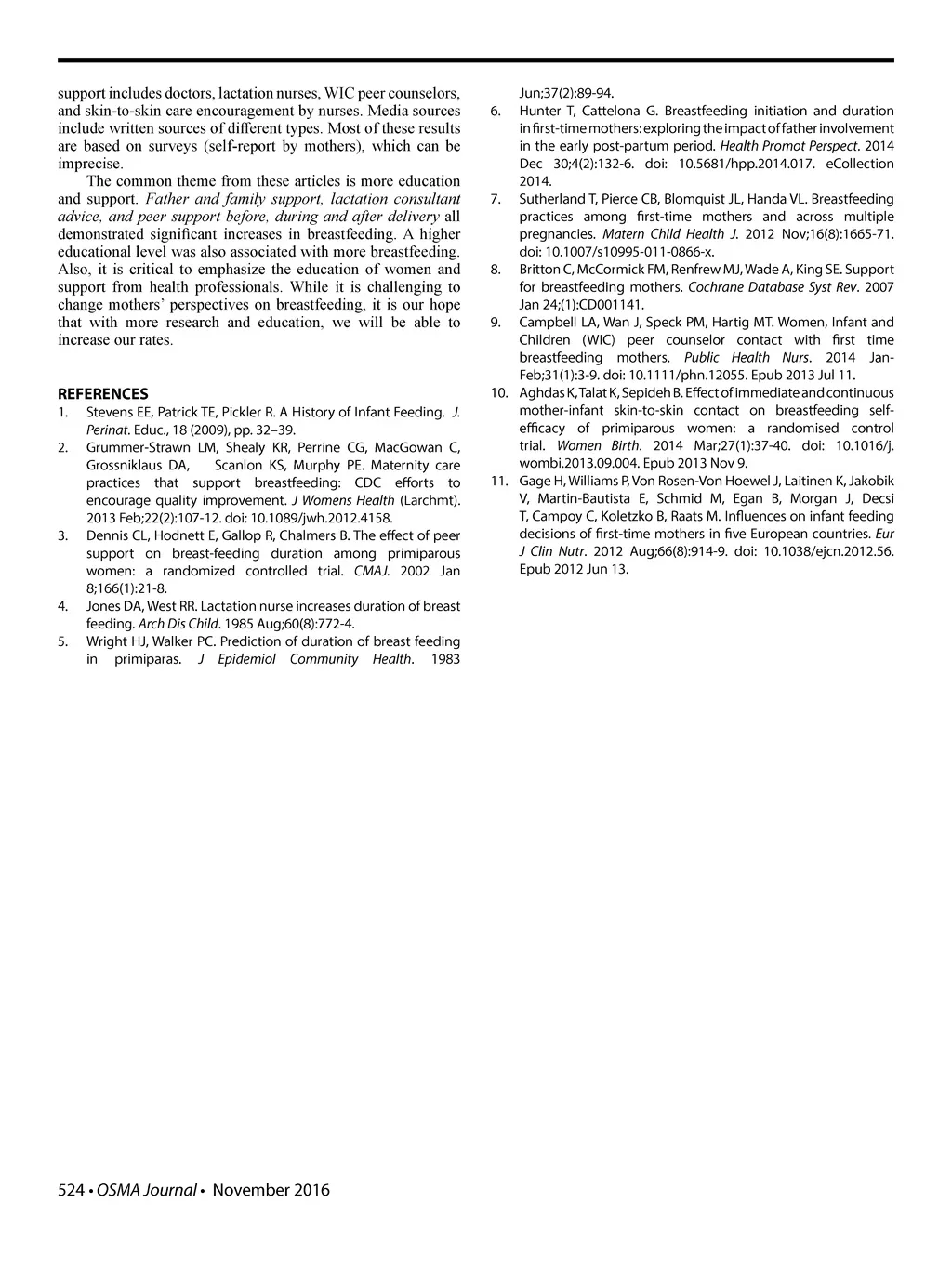 support includes doctors, lactation nurses, WIC peer counselors, and skin-to-skin care encouragement by nurses. Media sources include written sources of different types. Most of these results are based on surveys (self-report by mothers), which can be imprecise.

The common theme from these articles is more education and support. Father and family support, lactation consultant advice, and peer support before, during and after delivery all demonstrated significant increases in breastfeeding. A higher educational level was also associated with more breastfeeding. Also, it is critical to emphasize the education of women and support from health professionals. While it is challenging to change mothers' perspectives on breastfeeding, it is our hope that with more research and education, we will be able to increase our rates.

REFERENCES

1. Stevens EE, Patrick TE, Pickler R. A History of Infant Feeding. J. Perinat. Educ., 18 (2009), pp. 32–39.
2. Grummer-Strawn LM, Shealy KR, Perrine CG, MacGowan C, Grossniklaus DA, Scanlon KS, Murphy PE. Maternity care practices that support breastfeeding: CDC efforts to encourage quality improvement. J Womens Health (Larchmt). 2013 Feb;22(2):107-12. doi: 10.1089/jwh.2012.4158.
3. Dennis CL, Hodnett E, Gallop R, Chalmers B. The effect of peer support on breast-feeding duration among primiparous women: a randomized controlled trial. CMAJ. 2002 Jan 8;166(1):21-8.
4. Jones DA, West RR. Lactation nurse increases duration of breast feeding. Arch Dis Child. 1985 Aug;60(8):772-4.
5. Wright HJ, Walker PC. Prediction of duration of breast feeding in primiparas. J Epidemiol Community Health. 1983 Jun;37(2):89-94.
6. Hunter T, Cattelona G. Breastfeeding initiation and duration in first-time mothers: exploring the impact of father involvement in the early post-partum period. Health Promot Perspect. 2014 Dec 30;4(2):132-6. doi: 10.5681/hpp.2014.017. eCollection 2014.
7. Sutherland T, Pierce CB, Blomquist JL, Handa VL. Breastfeeding practices among first-time mothers and across multiple pregnancies. Matern Child Health J. 2012 Nov;16(8):1665-71. doi: 10.1007/s10995-011-0866-x.
8. Britton C, McCormick FM, Renfrew MJ, Wade A, King SE. Support for breastfeeding mothers. Cochrane Database Syst Rev. 2007 Jan 24;(1):CD001141.
9. Campbell LA, Wan J, Speck PM, Hartig MT. Women, Infant and Children (WIC) peer counselor contact with first time breastfeeding mothers. Public Health Nurs. 2014 Jan-Feb;31(1):3-9. doi: 10.1111/phn.12055. Epub 2013 Jul 11.
10. Aghdas K, Talat K, Sepideh B. Effect of immediate and continuous mother-infant skin-to-skin contact on breastfeeding self-efficacy of primiparous women: a randomised control trial. Women Birth. 2014 Mar;27(1):37-40. doi: 10.1016/j.wombi.2013.09.004. Epub 2013 Nov 9.
11. Gage H, Williams P, Von Rosen-Von Hoewel J, Laitinen K, Jakobik V, Martin-Bautista E, Schmid M, Egan B, Morgan J, Decsi T, Campoy C, Koletzko B, Raats M. Influences on infant feeding decisions of first-time mothers in five European countries. Eur J Clin Nutr. 2012 Aug;66(8):914-9. doi: 10.1038/ejcn.2012.56. Epub 2012 Jun 13.

524 • OSMA Journal • November 2016